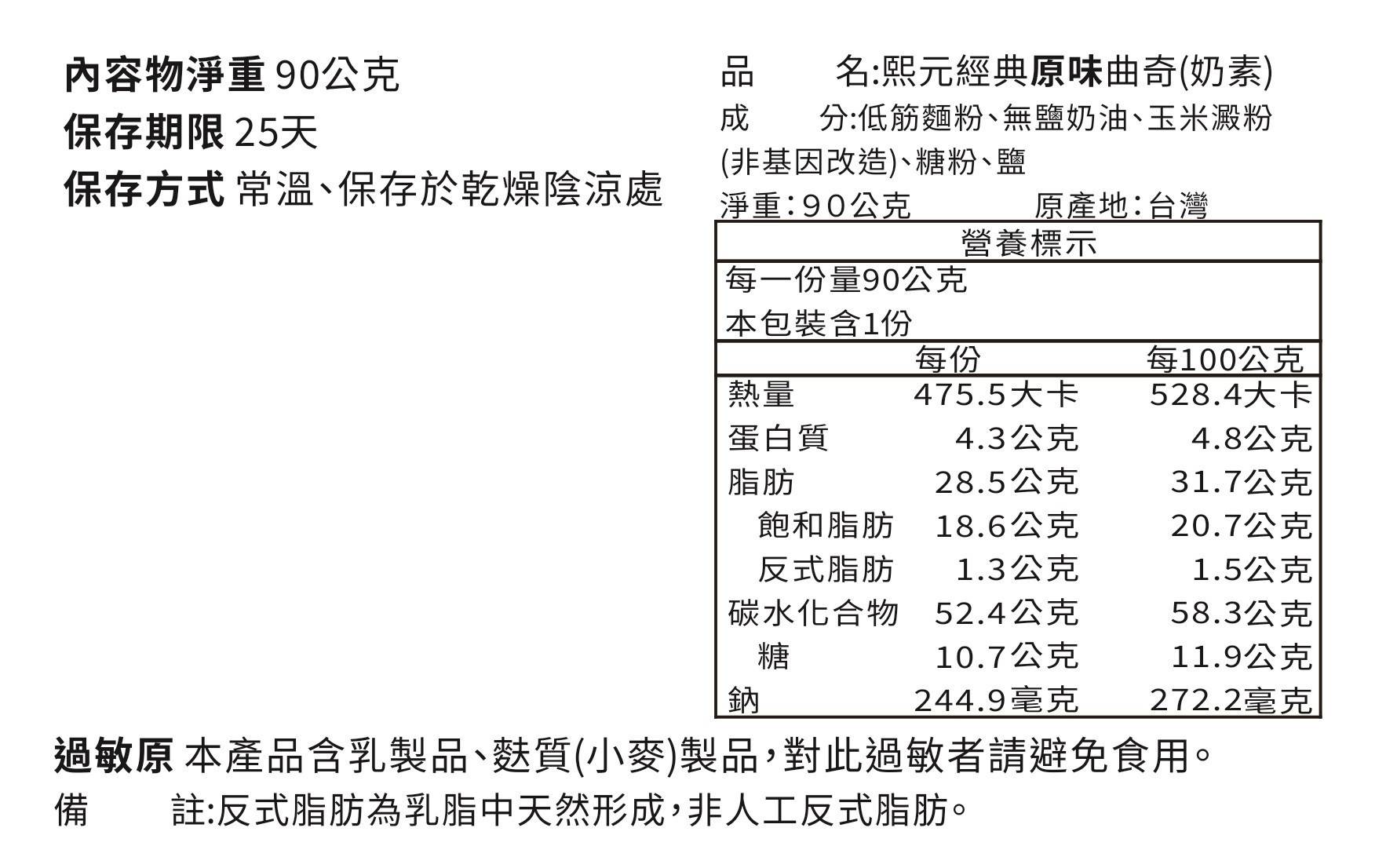 內容物淨重 90公克
保存期限 25天
保存方式 常溫、保存於乾燥陰涼處

品　　名:熙元經典原味曲奇(奶素)
成　　分:低筋麵粉、無鹽奶油、玉米澱粉(非基因改造)、糖粉、鹽
淨重:90公克　　原產地:台灣

| 營養標示 | | |
|---|---|---|
| 每一份量90公克 | | |
| 本包裝含1份 | | |
| | 每份 | 每100公克 |
| 熱量 | 475.5大卡 | 528.4大卡 |
| 蛋白質 | 4.3公克 | 4.8公克 |
| 脂肪 | 28.5公克 | 31.7公克 |
| 飽和脂肪 | 18.6公克 | 20.7公克 |
| 反式脂肪 | 1.3公克 | 1.5公克 |
| 碳水化合物 | 52.4公克 | 58.3公克 |
| 糖 | 10.7公克 | 11.9公克 |
| 鈉 | 244.9毫克 | 272.2毫克 |

過敏原 本產品含乳製品、麩質(小麥)製品,對此過敏者請避免食用。
備　　註:反式脂肪為乳脂中天然形成,非人工反式脂肪。